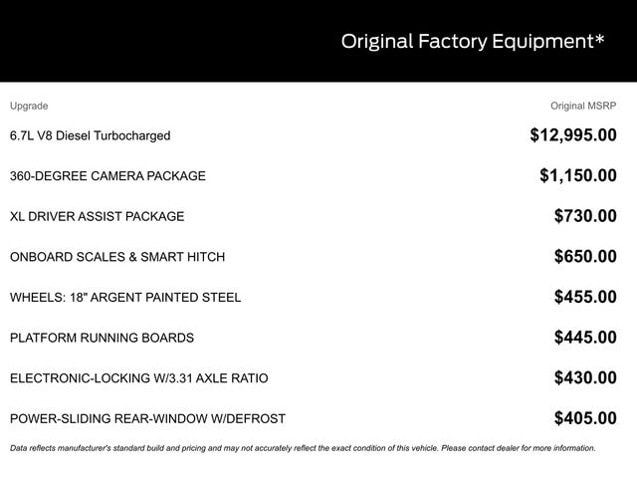 Original Factory Equipment*

| Upgrade | Original MSRP |
|---|---|
| 6.7L V8 Diesel Turbocharged | \$12,995.00 |
| 360-DEGREE CAMERA PACKAGE | \$1,150.00 |
| XL DRIVER ASSIST PACKAGE | \$730.00 |
| ONBOARD SCALES & SMART HITCH | \$650.00 |
| WHEELS: 18" ARGENT PAINTED STEEL | \$455.00 |
| PLATFORM RUNNING BOARDS | \$445.00 |
| ELECTRONIC-LOCKING W/3.31 AXLE RATIO | \$430.00 |
| POWER-SLIDING REAR-WINDOW W/DEFROST | \$405.00 |

Data reflects manufacturer's standard build and pricing and may not accurately reflect the exact condition of this vehicle. Please contact dealer for more information.